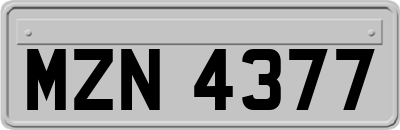 MZN 4377